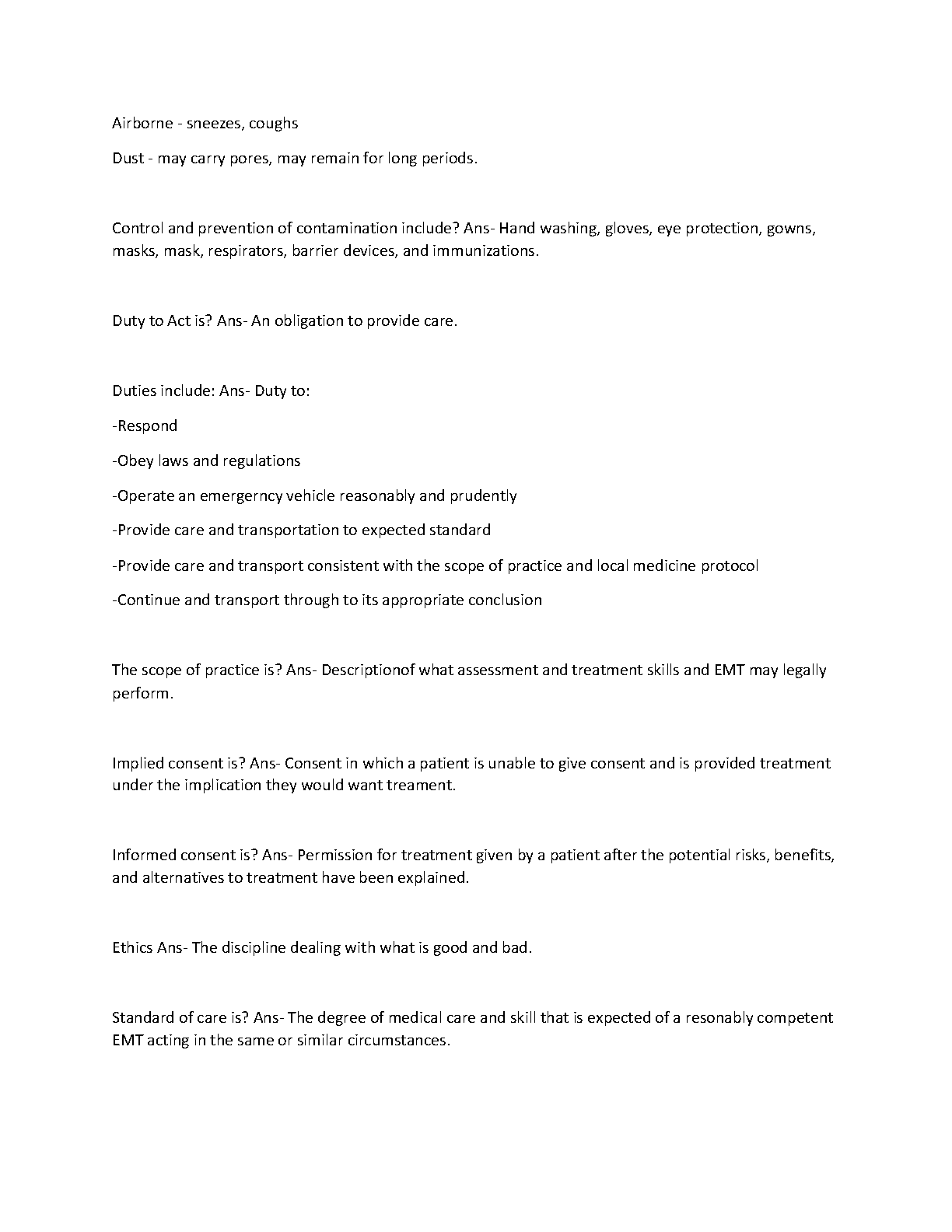 Airborne - sneezes, coughs

Dust - may carry pores, may remain for long periods.

Control and prevention of contamination include? Ans- Hand washing, gloves, eye protection, gowns, masks, mask, respirators, barrier devices, and immunizations.

Duty to Act is? Ans- An obligation to provide care.

Duties include: Ans- Duty to:

-Respond

-Obey laws and regulations

-Operate an emergerncy vehicle reasonably and prudently

-Provide care and transportation to expected standard

-Provide care and transport consistent with the scope of practice and local medicine protocol

-Continue and transport through to its appropriate conclusion

The scope of practice is? Ans- Descriptionof what assessment and treatment skills and EMT may legally perform.

Implied consent is? Ans- Consent in which a patient is unable to give consent and is provided treatment under the implication they would want treament.

Informed consent is? Ans- Permission for treatment given by a patient after the potential risks, benefits, and alternatives to treatment have been explained.

Ethics Ans- The discipline dealing with what is good and bad.

Standard of care is? Ans- The degree of medical care and skill that is expected of a resonably competent EMT acting in the same or similar circumstances.